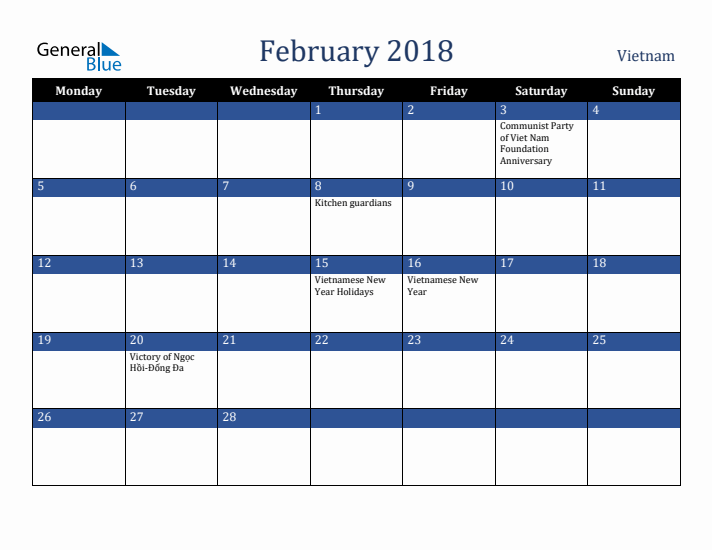 General Blue

February 2018

Vietnam

| Monday | Tuesday | Wednesday | Thursday | Friday | Saturday | Sunday |
|---|---|---|---|---|---|---|
| | | | 1 | 2 | 3 Communist Party of Viet Nam Foundation Anniversary | 4 |
| 5 | 6 | 7 | 8 Kitchen guardians | 9 | 10 | 11 |
| 12 | 13 | 14 | 15 Vietnamese New Year Holidays | 16 Vietnamese New Year | 17 | 18 |
| 19 | 20 Victory of Ngọc Hồi-Đống Đa | 21 | 22 | 23 | 24 | 25 |
| 26 | 27 | 28 | | | | |